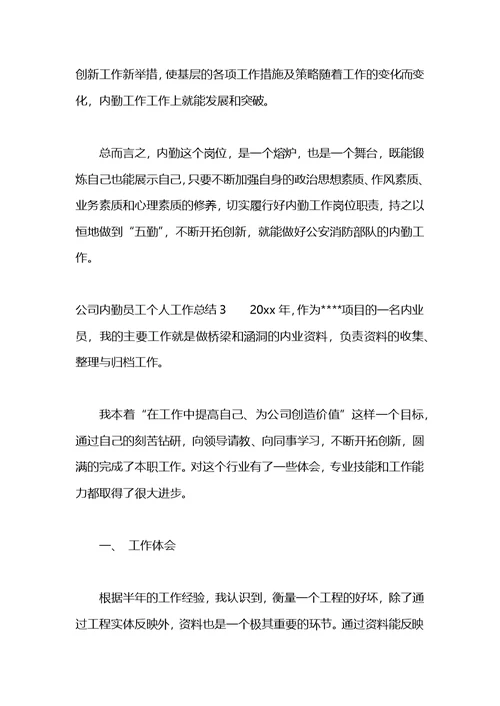 创新工作新举措，使基层的各项工作措施及策略随着工作的变化而变化，内勤工作工作上就能发展和突破。

总而言之，内勤这个岗位，是一个熔炉，也是一个舞台，既能锻炼自己也能展示自己，只要不断加强自身的政治思想素质、作风素质、业务素质和心理素质的修养，切实履行好内勤工作岗位职责，持之以恒地做到“五勤”，不断开拓创新，就能做好公安消防部队的内勤工作。

公司内勤员工个人工作总结 3　　20xx 年，作为****项目的一名内业员，我的主要工作就是做桥梁和涵洞的内业资料，负责资料的收集、整理与归档工作。

我本着“在工作中提高自己、为公司创造价值”这样一个目标，通过自己的刻苦钻研，向领导请教、向同事学习，不断开拓创新，圆满的完成了本职工作。对这个行业有了一些体会，专业技能和工作能力都取得了很大进步。

一、　工作体会

根据半年的工作经验，我认识到，衡量一个工程的好坏，除了通过工程实体反映外，资料也是一个极其重要的环节。通过资料能反映